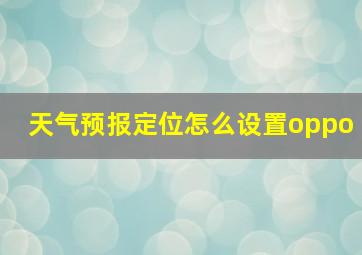 天气预报定位怎么设置oppo